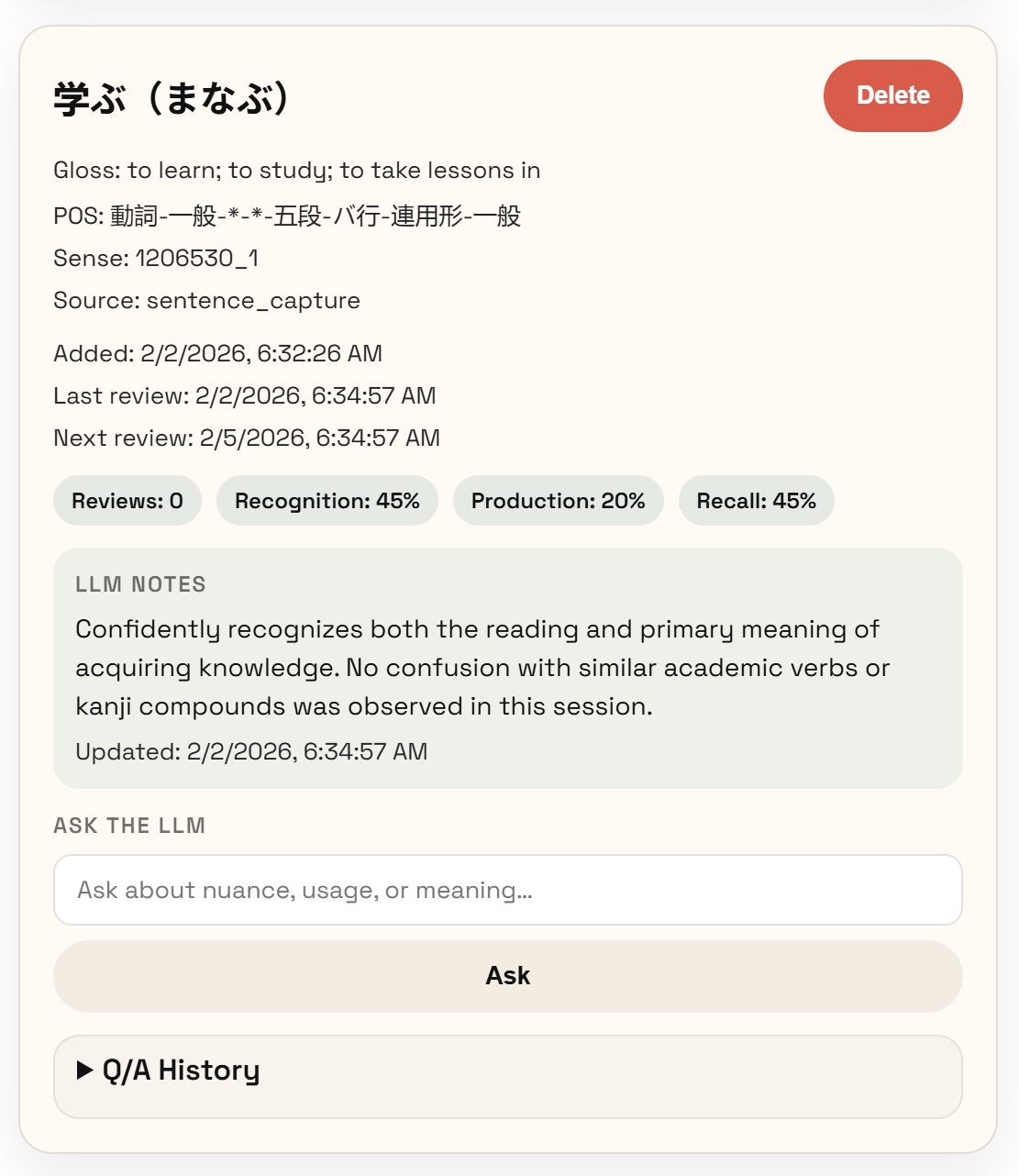 学ぶ（まなぶ）

Delete

Gloss: to learn; to study; to take lessons in

POS: 動詞-一般-*-*-五段-バ行-連用形-一般

Sense: 1206530_1

Source: sentence_capture

Added: 2/2/2026, 6:32:26 AM

Last review: 2/2/2026, 6:34:57 AM

Next review: 2/5/2026, 6:34:57 AM

Reviews: 0

Recognition: 45%

Production: 20%

Recall: 45%

LLM NOTES

Confidently recognizes both the reading and primary meaning of acquiring knowledge. No confusion with similar academic verbs or kanji compounds was observed in this session.

Updated: 2/2/2026, 6:34:57 AM

ASK THE LLM

Ask about nuance, usage, or meaning...

Ask

▶ Q/A History